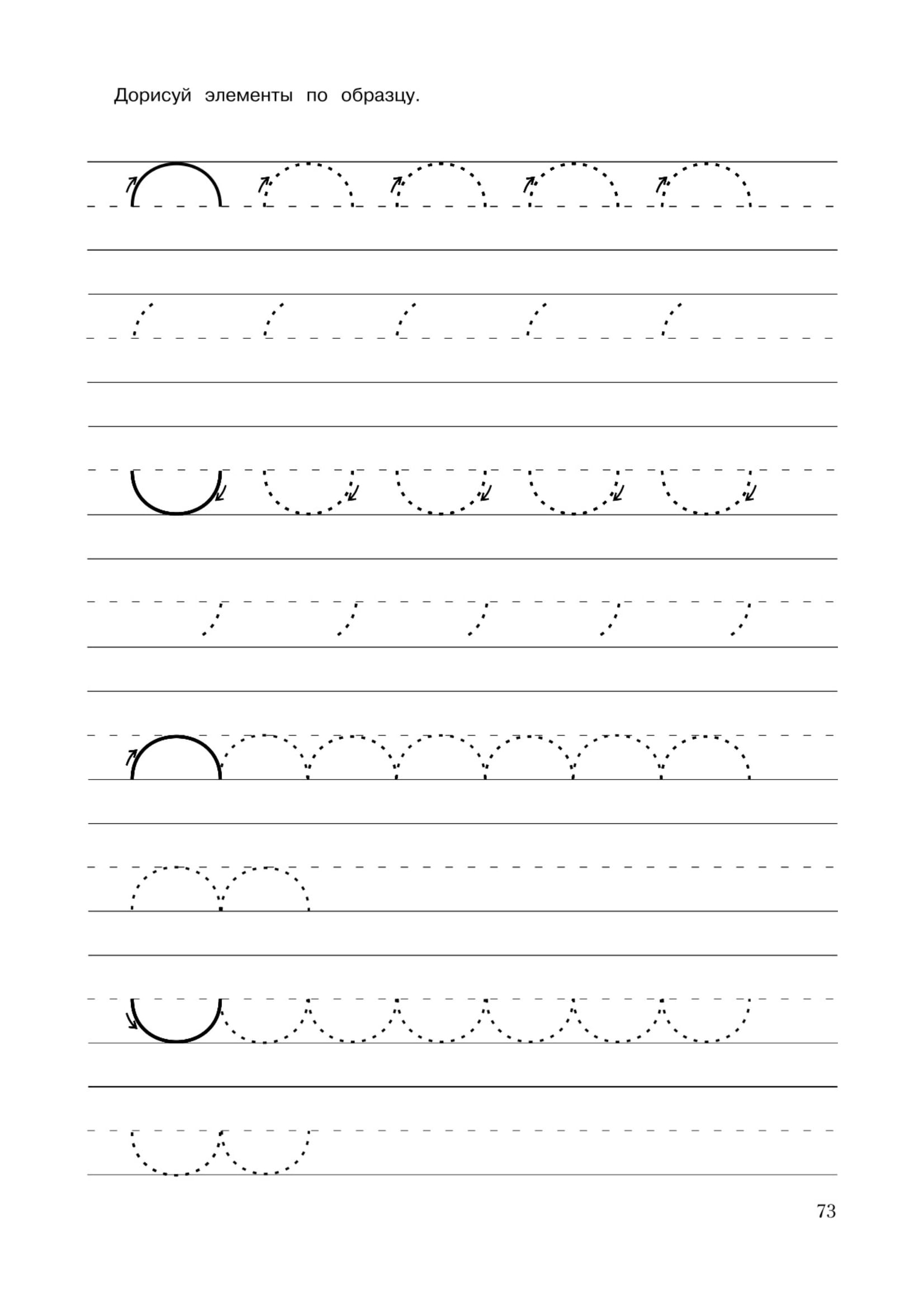 Дорисуй элементы по образцу.

73